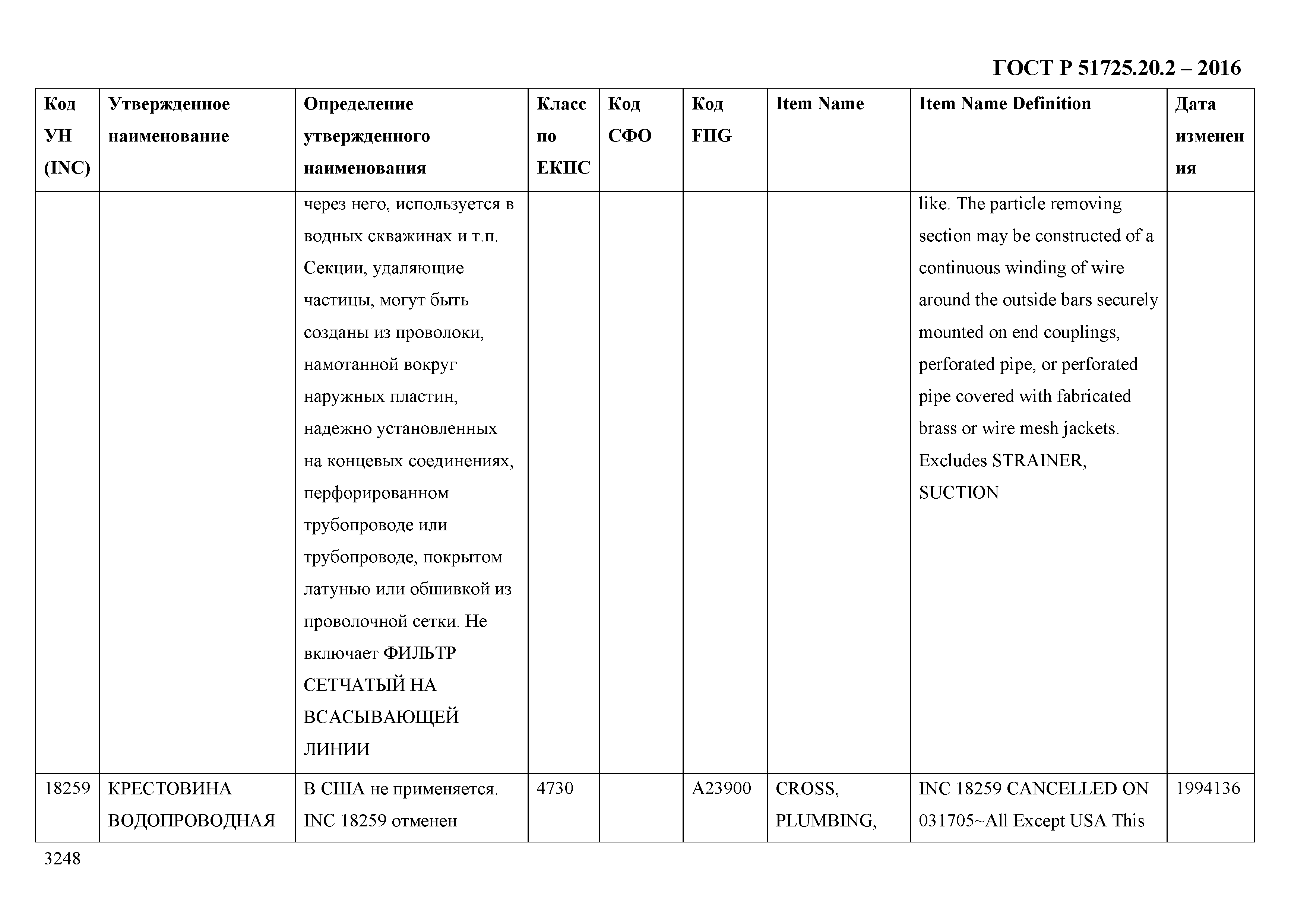 ГОСТ Р 51725.20.2 – 2016

| Код УН (INC) | Утвержденное наименование | Определение утвержденного наименования | Класс по ЕКПС | Код СФО | Код FIIG | Item Name | Item Name Definition | Дата изменения |
|---|---|---|---|---|---|---|---|---|
| | | через него, используется в водных скважинах и т.п. Секции, удаляющие частицы, могут быть созданы из проволоки, намотанной вокруг наружных пластин, надежно установленных на концевых соединениях, перфорированном трубопроводе или трубопроводе, покрытом латунью или обшивкой из проволочной сетки. Не включает ФИЛЬТР СЕТЧАТЫЙ НА ВСАСЫВАЮЩЕЙ ЛИНИИ | | | | | like. The particle removing section may be constructed of a continuous winding of wire around the outside bars securely mounted on end couplings, perforated pipe, or perforated pipe covered with fabricated brass or wire mesh jackets. Excludes STRAINER, SUCTION | |
| 18259 | КРЕСТОВИНА ВОДОПРОВОДНАЯ | В США не применяется. INC 18259 отменен | 4730 | | A23900 | CROSS, PLUMBING, | INC 18259 CANCELLED ON 031705~All Except USA This | 1994136 |

3248